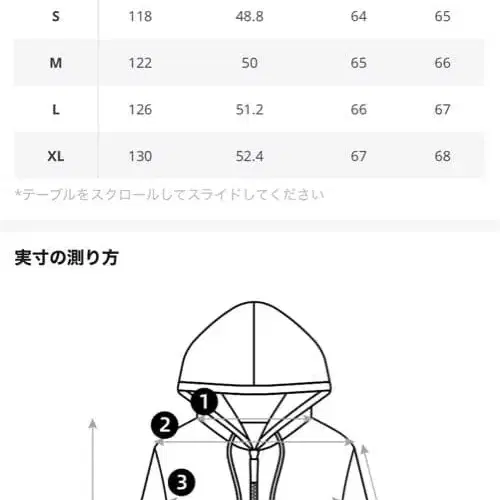 | S | 118 | 48.8 | 64 | 65 |
|---|---|---|---|---|
| M | 122 | 50 | 65 | 66 |
| L | 126 | 51.2 | 66 | 67 |
| XL | 130 | 52.4 | 67 | 68 |

*テーブルをスクロールしてスライドしてください

実寸の測り方

1
2
3